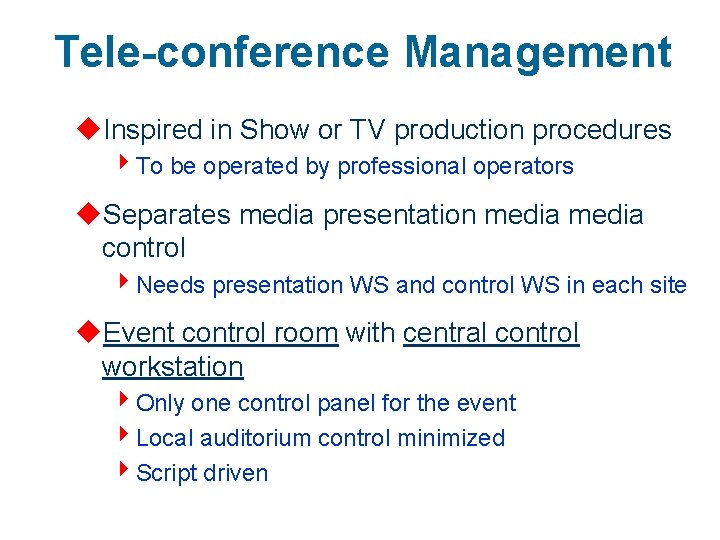 Tele-conference Management

Inspired in Show or TV production procedures

To be operated by professional operators

Separates media presentation media media control

Needs presentation WS and control WS in each site

Event control room with central control workstation

Only one control panel for the event

Local auditorium control minimized

Script driven